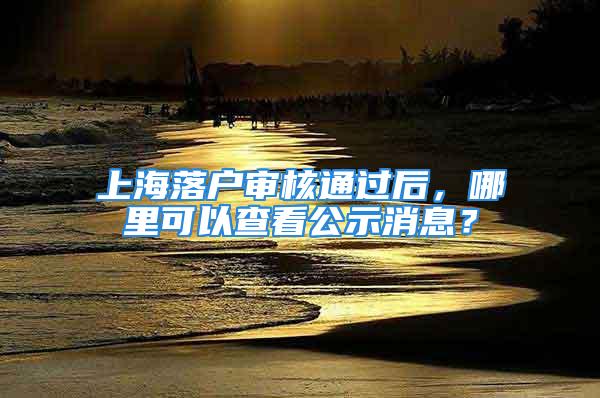 上海落户审核通过后，哪里可以查看公示消息？